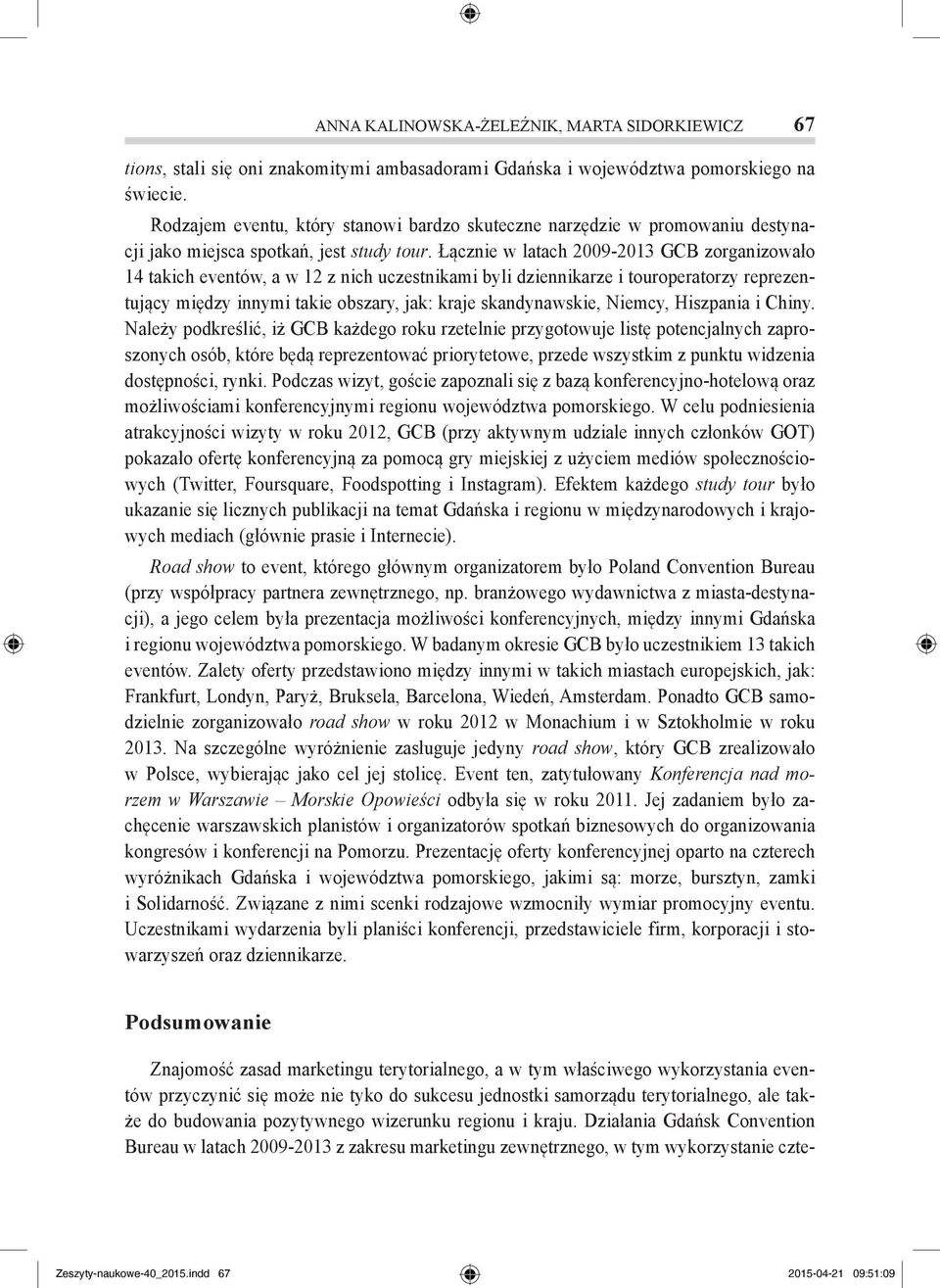 ANNA KALINOWSKA-ŻELEŹNIK, MARTA SIDORKIEWICZ 67

tions, stali się oni znakomitymi ambasadorami Gdańska i województwa pomorskiego na świecie.

Rodzajem eventu, który stanowi bardzo skuteczne narzędzie w promowaniu destynacji jako miejsca spotkań, jest study tour. Łącznie w latach 2009-2013 GCB zorganizowało 14 takich eventów, a w 12 z nich uczestnikami byli dziennikarze i touroperatorzy reprezentujący między innymi takie obszary, jak: kraje skandynawskie, Niemcy, Hiszpania i Chiny. Należy podkreślić, iż GCB każdego roku rzetelnie przygotowuje listę potencjalnych zaproszonych osób, które będą reprezentować priorytetowe, przede wszystkim z punktu widzenia dostępności, rynki. Podczas wizyt, goście zapoznali się z bazą konferencyjno-hotelową oraz możliwościami konferencyjnymi regionu województwa pomorskiego. W celu podniesienia atrakcyjności wizyty w roku 2012, GCB (przy aktywnym udziale innych członków GOT) pokazało ofertę konferencyjną za pomocą gry miejskiej z użyciem mediów społecznościowych (Twitter, Foursquare, Foodspotting i Instagram). Efektem każdego study tour było ukazanie się licznych publikacji na temat Gdańska i regionu w międzynarodowych i krajowych mediach (głównie prasie i Internecie).

Road show to event, którego głównym organizatorem było Poland Convention Bureau (przy współpracy partnera zewnętrznego, np. branżowego wydawnictwa z miasta-destynacji), a jego celem była prezentacja możliwości konferencyjnych, między innymi Gdańska i regionu województwa pomorskiego. W badanym okresie GCB było uczestnikiem 13 takich eventów. Zalety oferty przedstawiono między innymi w takich miastach europejskich, jak: Frankfurt, Londyn, Paryż, Bruksela, Barcelona, Wiedeń, Amsterdam. Ponadto GCB samodzielnie zorganizowało road show w roku 2012 w Monachium i w Sztokholmie w roku 2013. Na szczególne wyróżnienie zasługuje jedyny road show, który GCB zrealizowało w Polsce, wybierając jako cel jej stolicę. Event ten, zatytułowany Konferencja nad morzem w Warszawie – Morskie Opowieści odbyła się w roku 2011. Jej zadaniem było zachęcenie warszawskich planistów i organizatorów spotkań biznesowych do organizowania kongresów i konferencji na Pomorzu. Prezentację oferty konferencyjnej oparto na czterech wyróżnikach Gdańska i województwa pomorskiego, jakimi są: morze, bursztyn, zamki i Solidarność. Związane z nimi scenki rodzajowe wzmocniły wymiar promocyjny eventu. Uczestnikami wydarzenia byli planiści konferencji, przedstawiciele firm, korporacji i stowarzyszeń oraz dziennikarze.

Podsumowanie

Znajomość zasad marketingu terytorialnego, a w tym właściwego wykorzystania eventów przyczynić się może nie tyko do sukcesu jednostki samorządu terytorialnego, ale także do budowania pozytywnego wizerunku regionu i kraju. Działania Gdańsk Convention Bureau w latach 2009-2013 z zakresu marketingu zewnętrznego, w tym wykorzystanie czte-

Zeszyty-naukowe-40_2015.indd 67 2015-04-21 09:51:09